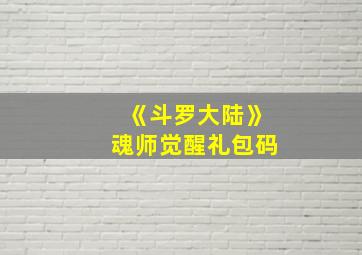 《斗罗大陆》
魂师觉醒礼包码